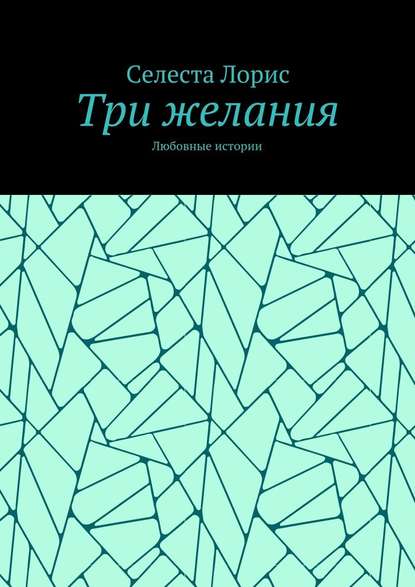 Селеста Лорис
Три желания
Любовные истории